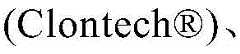 (Clontech®)、